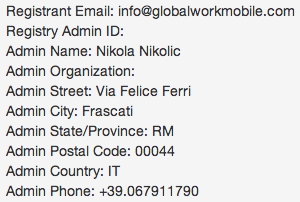 Registrant Email: info@globalworkmobile.com
Registry Admin ID:
Admin Name: Nikola Nikolic
Admin Organization:
Admin Street: Via Felice Ferri
Admin City: Frascati
Admin State/Province: RM
Admin Postal Code: 00044
Admin Country: IT
Admin Phone: +39.067911790